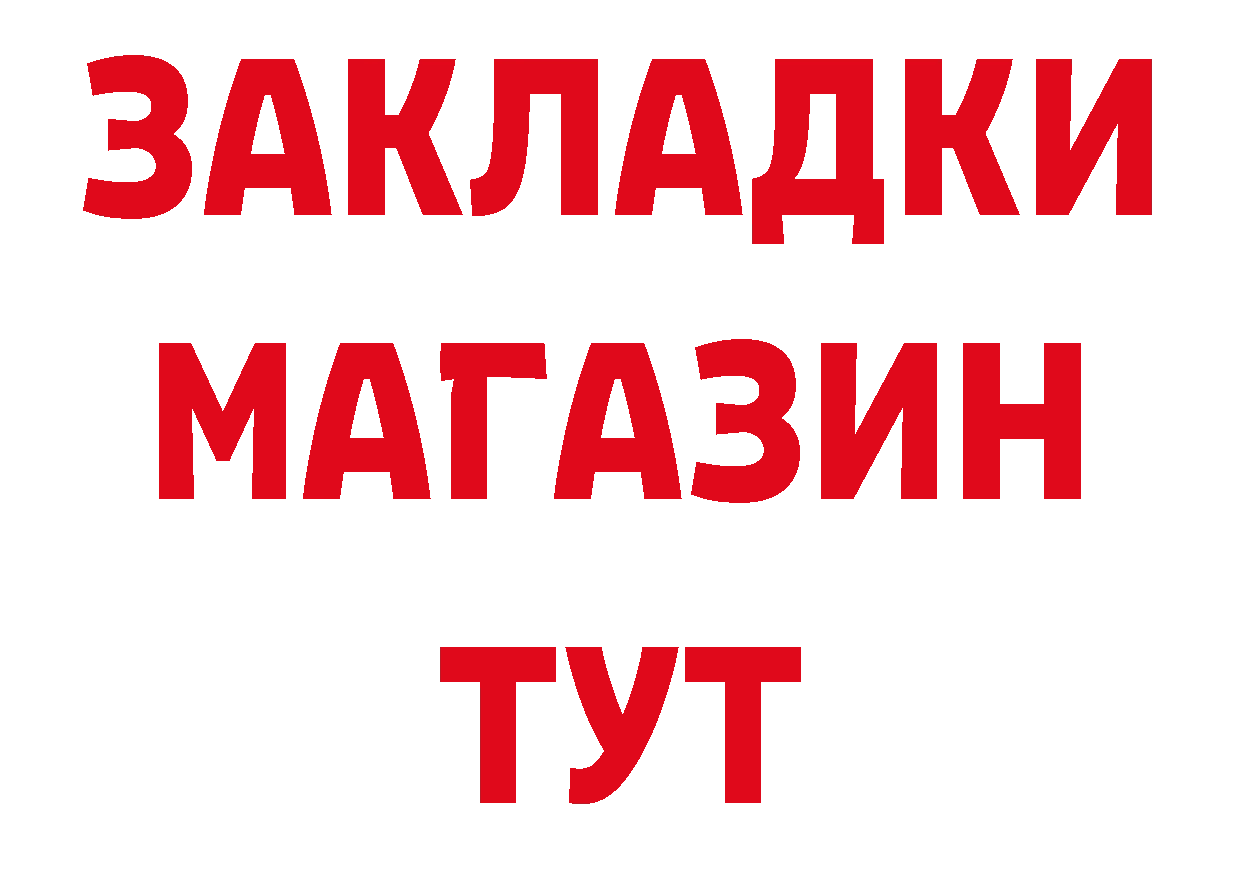 ЗАКЛАДКИ
МАГАЗИН
ТУТ